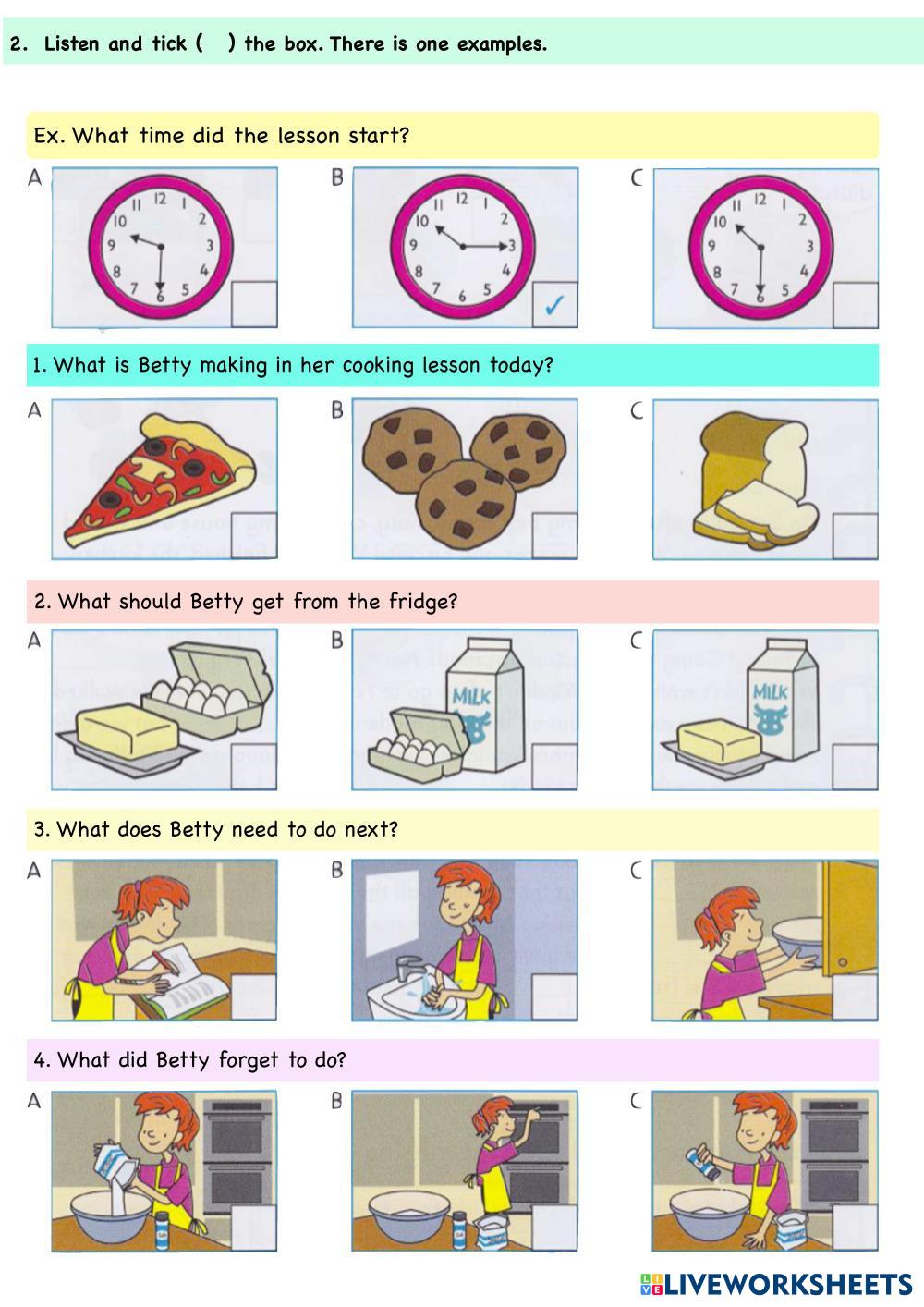 2. Listen and tick ( ) the box. There is one examples.

Ex. What time did the lesson start?

A

B

✓

C

1. What is Betty making in her cooking lesson today?

A

B

C

2. What should Betty get from the fridge?

A

B

MILK

C

MILK

3. What does Betty need to do next?

A

B

C

4. What did Betty forget to do?

A

B

C

LIVEWORKSHEETS